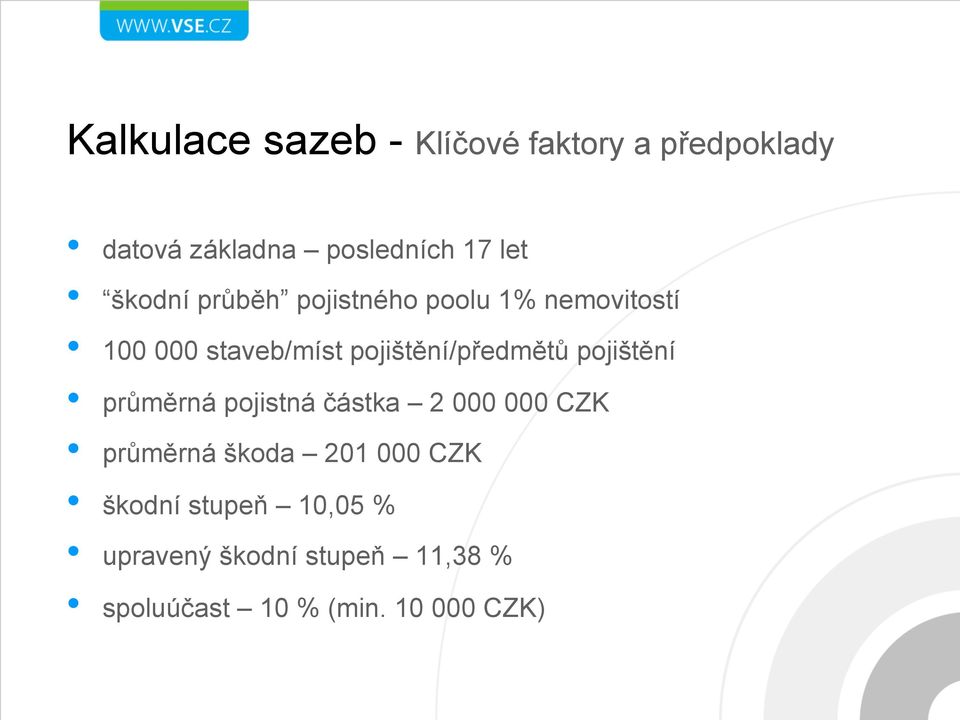 WWW.VSE.CZ

Kalkulace sazeb - Klíčové faktory a předpoklady

• datová základna – posledních 17 let
• “škodní průběh” pojistného poolu 1% nemovitostí
• 100 000 staveb/míst pojištění/předmětů pojištění
• průměrná pojistná částka – 2 000 000 CZK
• průměrná škoda – 201 000 CZK
• škodní stupeň – 10,05 %
• upravený škodní stupeň – 11,38 %
• spoluúčast – 10 % (min. 10 000 CZK)